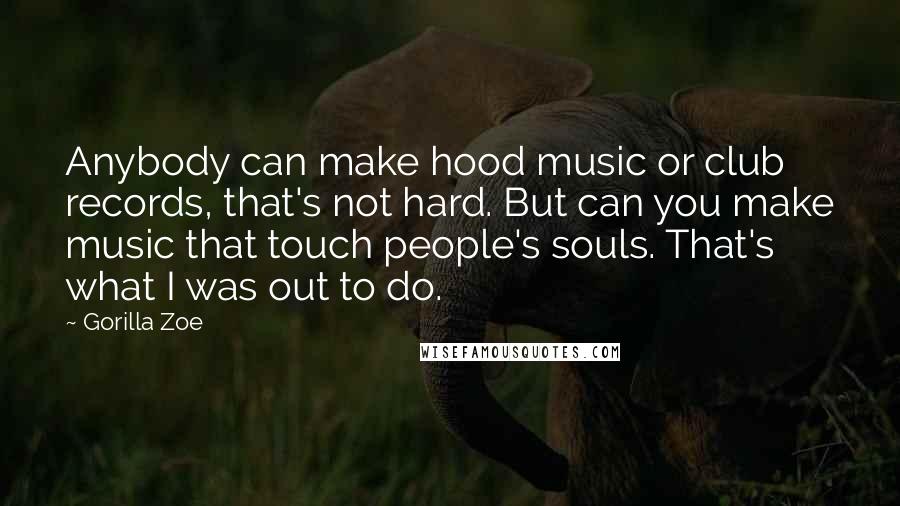 Anybody can make hood music or club records, that's not hard. But can you make music that touch people's souls. That's what I was out to do.

~ Gorilla Zoe

WISEFAMOUSQUOTES.COM